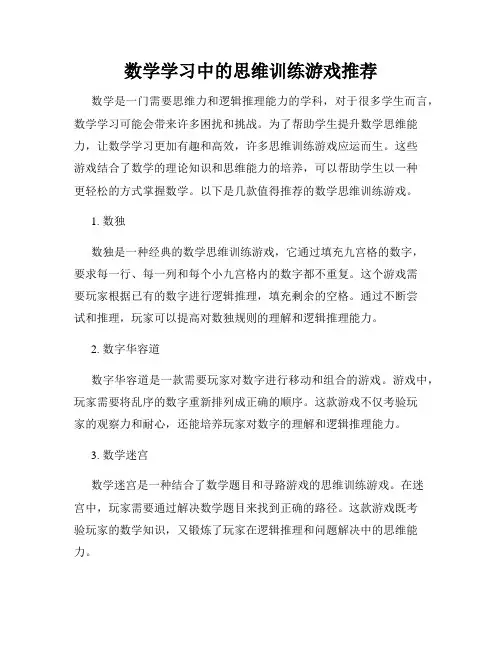 数学学习中的思维训练游戏推荐

数学是一门需要思维力和逻辑推理能力的学科，对于很多学生而言，数学学习可能会带来许多困扰和挑战。为了帮助学生提升数学思维能力，让数学学习更加有趣和高效，许多思维训练游戏应运而生。这些游戏结合了数学的理论知识和思维能力的培养，可以帮助学生以一种更轻松的方式掌握数学。以下是几款值得推荐的数学思维训练游戏。

1. 数独

数独是一种经典的数学思维训练游戏，它通过填充九宫格的数字，要求每一行、每一列和每个小九宫格内的数字都不重复。这个游戏需要玩家根据已有的数字进行逻辑推理，填充剩余的空格。通过不断尝试和推理，玩家可以提高对数独规则的理解和逻辑推理能力。

2. 数字华容道

数字华容道是一款需要玩家对数字进行移动和组合的游戏。游戏中，玩家需要将乱序的数字重新排列成正确的顺序。这款游戏不仅考验玩家的观察力和耐心，还能培养玩家对数字的理解和逻辑推理能力。

3. 数学迷宫

数学迷宫是一种结合了数学题目和寻路游戏的思维训练游戏。在迷宫中，玩家需要通过解决数学题目来找到正确的路径。这款游戏既考验玩家的数学知识，又锻炼了玩家在逻辑推理和问题解决中的思维能力。